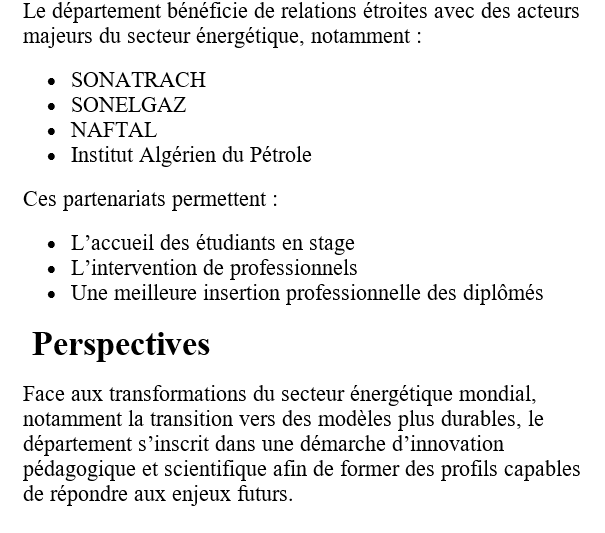 Le département bénéficie de relations étroites avec des acteurs majeurs du secteur énergétique, notamment :

- SONATRACH
- SONELGAZ
- NAFTAL
- Institut Algérien du Pétrole

Ces partenariats permettent :

- L’accueil des étudiants en stage
- L’intervention de professionnels
- Une meilleure insertion professionnelle des diplômés

Perspectives

Face aux transformations du secteur énergétique mondial, notamment la transition vers des modèles plus durables, le département s’inscrit dans une démarche d’innovation pédagogique et scientifique afin de former des profils capables de répondre aux enjeux futurs.